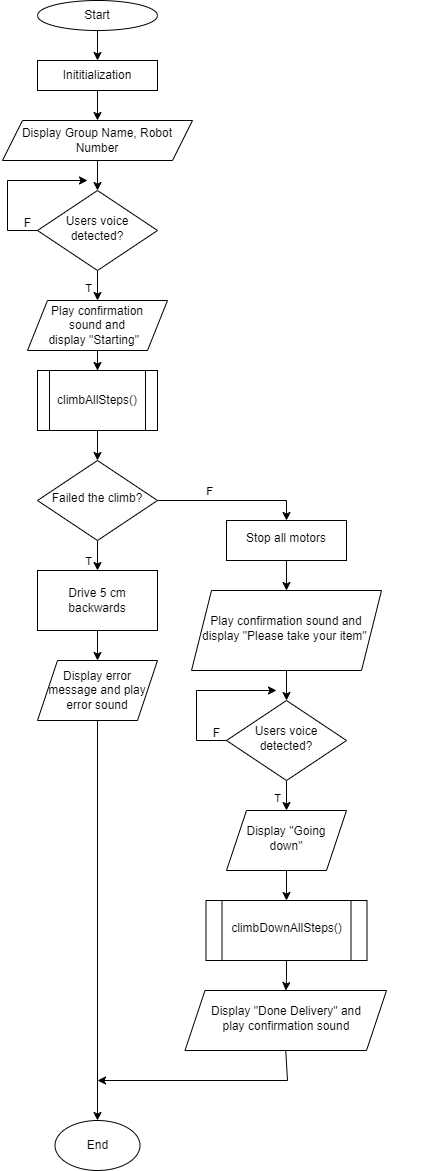 Start

Inititialization

Display Group Name, Robot Number

F

Users voice detected?

T

Play confirmation sound and display "Starting"

climbAllSteps()

Failed the climb?

F

T

Drive 5 cm backwards

Display error message and play error sound

Stop all motors

Play confirmation sound and display "Please take your item"

F

Users voice detected?

T

Display "Going down"

climbDownAllSteps()

Display "Done Delivery" and play confirmation sound

End